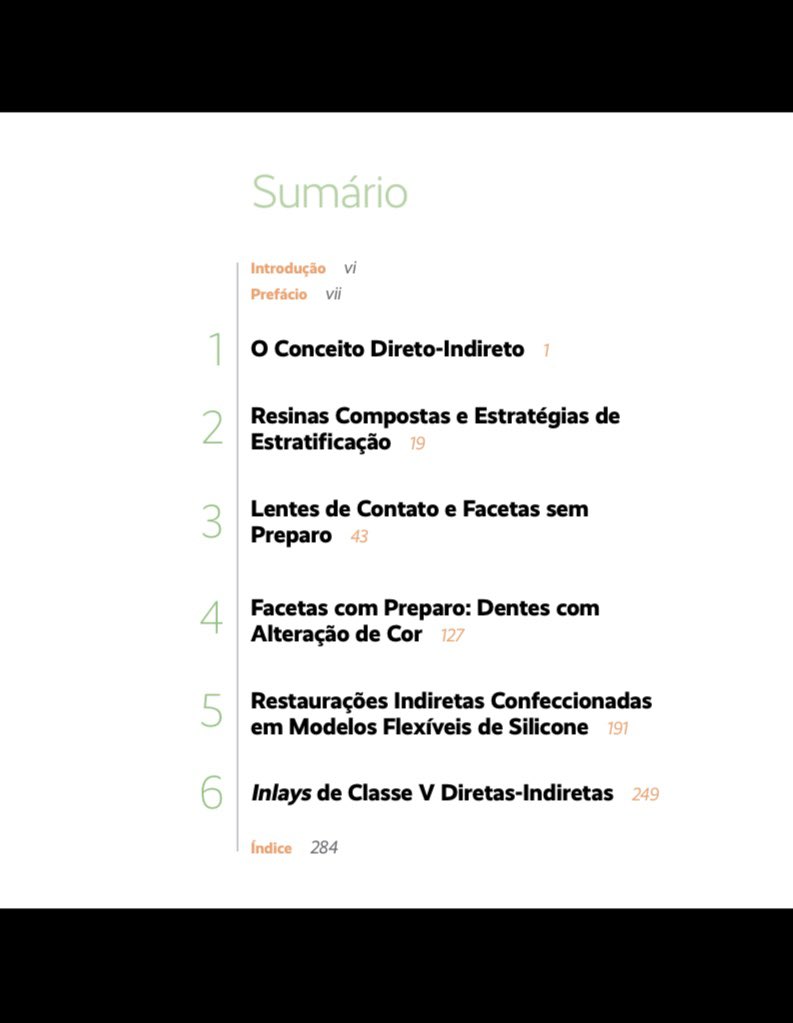 Sumário

Introdução vi
Prefácio vii

1 O Conceito Direto-Indireto 1

2 Resinas Compostas e Estratégias de Estratificação 19

3 Lentes de Contato e Facetas sem Preparo 43

4 Facetas com Preparo: Dentes com Alteração de Cor 127

5 Restaurações Indiretas Confeccionadas em Modelos Flexíveis de Silicone 191

6 Inlays de Classe V Diretas-Indiretas 249

Índice 284